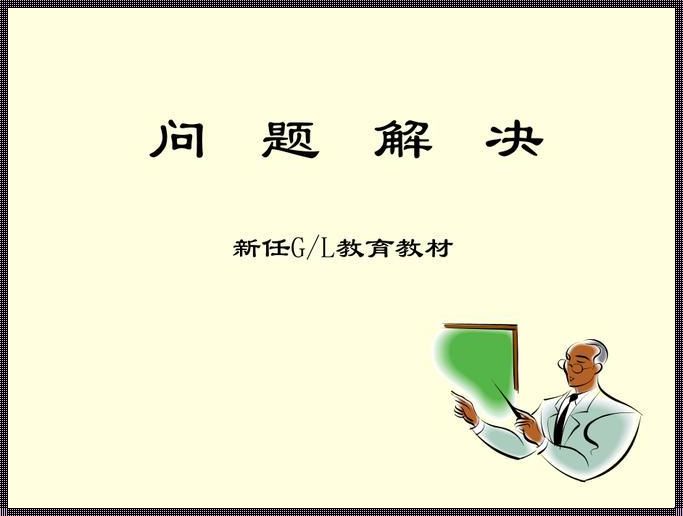 问 题 解 决

新任G/L教育教材